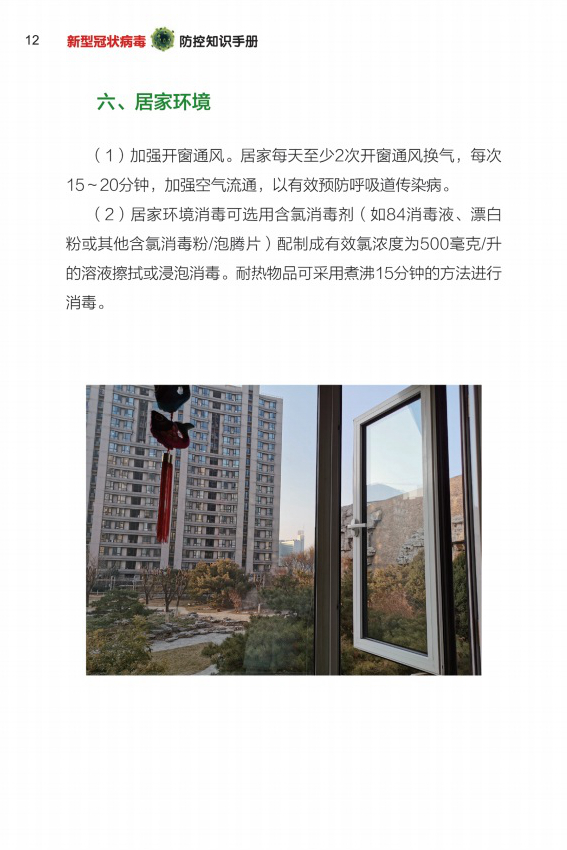 12 新型冠状病毒 防控知识手册

六、居家环境

（1）加强开窗通风。居家每天至少2次开窗通风换气，每次15～20分钟，加强空气流通，以有效预防呼吸道传染病。

（2）居家环境消毒可选用含氯消毒剂（如84消毒液、漂白粉或其他含氯消毒粉/泡腾片）配制成有效氯浓度为500毫克/升的溶液擦拭或浸泡消毒。耐热物品可采用煮沸15分钟的方法进行消毒。